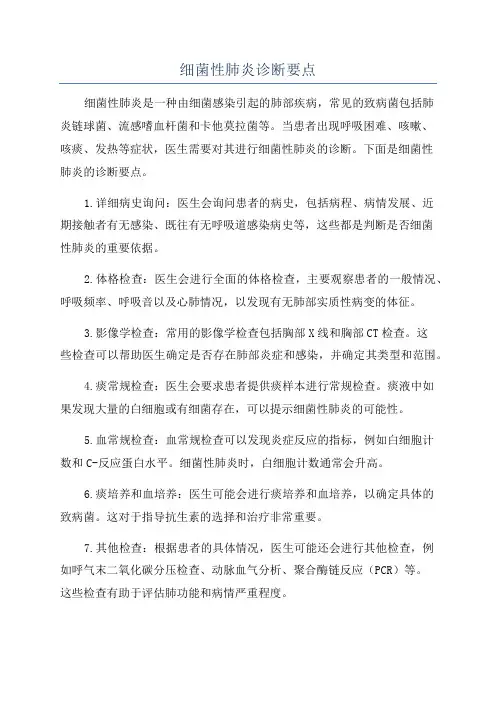 细菌性肺炎诊断要点

细菌性肺炎是一种由细菌感染引起的肺部疾病，常见的致病菌包括肺炎链球菌、流感嗜血杆菌和卡他莫拉菌等。当患者出现呼吸困难、咳嗽、咳痰、发热等症状，医生需要对其进行细菌性肺炎的诊断。下面是细菌性肺炎的诊断要点。

1.详细病史询问：医生会询问患者的病史，包括病程、病情发展、近期接触者有无感染、既往有无呼吸道感染病史等，这些都是判断是否细菌性肺炎的重要依据。

2.体格检查：医生会进行全面的体格检查，主要观察患者的一般情况、呼吸频率、呼吸音以及心肺情况，以发现有无肺部实质性病变的体征。

3.影像学检查：常用的影像学检查包括胸部X线和胸部CT检查。这些检查可以帮助医生确定是否存在肺部炎症和感染，并确定其类型和范围。

4.痰常规检查：医生会要求患者提供痰样本进行常规检查。痰液中如果发现大量的白细胞或有细菌存在，可以提示细菌性肺炎的可能性。

5.血常规检查：血常规检查可以发现炎症反应的指标，例如白细胞计数和C-反应蛋白水平。细菌性肺炎时，白细胞计数通常会升高。

6.痰培养和血培养：医生可能会进行痰培养和血培养，以确定具体的致病菌。这对于指导抗生素的选择和治疗非常重要。

7.其他检查：根据患者的具体情况，医生可能还会进行其他检查，例如呼气末二氧化碳分压检查、动脉血气分析、聚合酶链反应（PCR）等。这些检查有助于评估肺功能和病情严重程度。